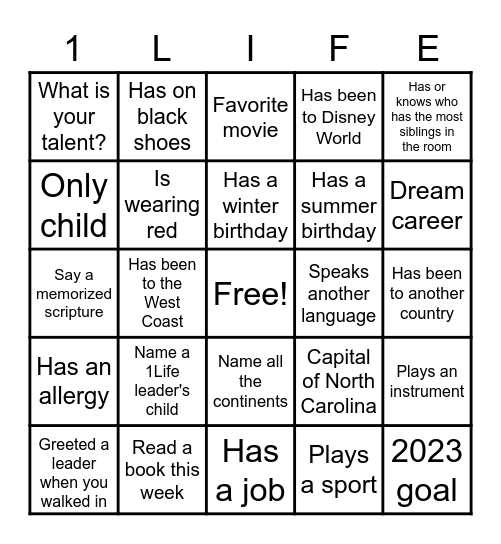 | 1 | L | I | F | E |
|---|---|---|---|---|
| What is your talent? | Has on black shoes | Favorite movie | Has been to Disney World | Has or knows who has the most siblings in the room |
| Only child | Is wearing red | Has a winter birthday | Has a summer birthday | Dream career |
| Say a memorized scripture | Has been to the West Coast | Free! | Speaks another language | Has been to another country |
| Has an allergy | Name a 1Life leader's child | Name all the continents | Capital of North Carolina | Plays an instrument |
| Greeted a leader when you walked in | Read a book this week | Has a job | Plays a sport | 2023 goal |